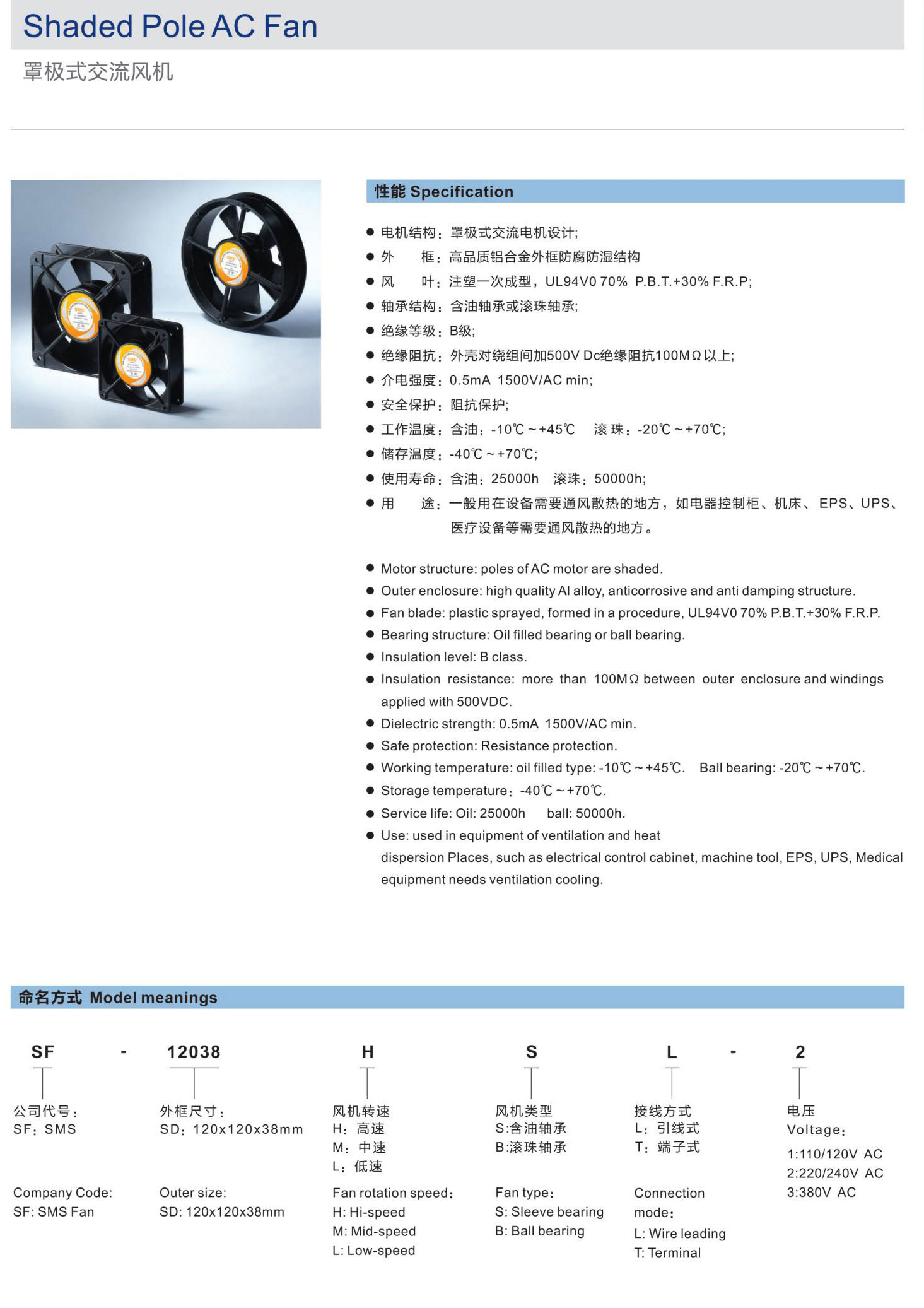 Shaded Pole AC Fan
罩极式交流风机

性能 Specification

● 电机结构：罩极式交流电机设计;
● 外　　框：高品质铝合金外框防腐防湿结构
● 风　　叶：注塑一次成型，UL94V0 70% P.B.T.+30% F.R.P;
● 轴承结构：含油轴承或滚珠轴承;
● 绝缘等级：B级;
● 绝缘阻抗：外壳对绕组间加500V Dc绝缘阻抗100MΩ以上;
● 介电强度：0.5mA 1500V/AC min;
● 安全保护：阻抗保护;
● 工作温度：含油：-10℃～+45℃　滚 珠：-20℃～+70℃;
● 储存温度：-40℃～+70℃;
● 使用寿命：含油：25000h　滚珠：50000h;
● 用　　途：一般用在设备需要通风散热的地方，如电器控制柜、机床、EPS、UPS、医疗设备等需要通风散热的地方。

● Motor structure: poles of AC motor are shaded.
● Outer enclosure: high quality Al alloy, anticorrosive and anti damping structure.
● Fan blade: plastic sprayed, formed in a procedure, UL94V0 70% P.B.T.+30% F.R.P.
● Bearing structure: Oil filled bearing or ball bearing.
● Insulation level: B class.
● Insulation resistance: more than 100MΩ between outer enclosure and windings applied with 500VDC.
● Dielectric strength: 0.5mA 1500V/AC min.
● Safe protection: Resistance protection.
● Working temperature: oil filled type: -10℃～+45℃. Ball bearing: -20℃～+70℃.
● Storage temperature：-40℃～+70℃.
● Service life: Oil: 25000h　ball: 50000h.
● Use: used in equipment of ventilation and heat dispersion Places, such as electrical control cabinet, machine tool, EPS, UPS, Medical equipment needs ventilation cooling.

命名方式 Model meanings

SF - 12038 H S L - 2

公司代号：
SF：SMS

Company Code:
SF: SMS Fan

外框尺寸：
SD：120x120x38mm

Outer size:
SD: 120x120x38mm

风机转速
H：高速
M：中速
L：低速

Fan rotation speed：
H: Hi-speed
M: Mid-speed
L: Low-speed

风机类型
S:含油轴承
B:滚珠轴承

Fan type：
S: Sleeve bearing
B: Ball bearing

接线方式
L：引线式
T：端子式

Connection mode：
L: Wire leading
T: Terminal

电压
Voltage：
1:110/120V AC
2:220/240V AC
3:380V AC